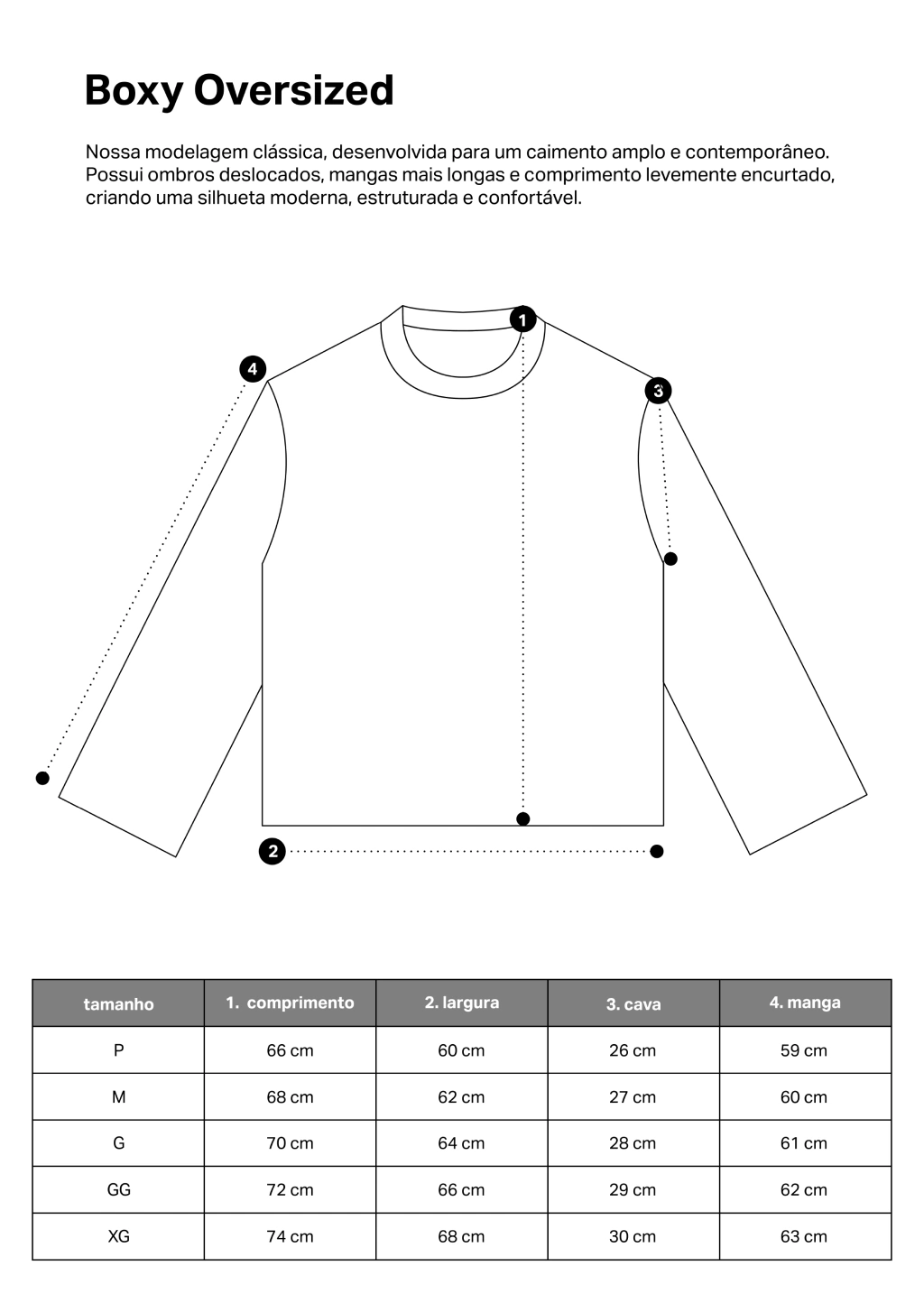 Boxy Oversized

Nossa modelagem clássica, desenvolvida para um caimento amplo e contemporâneo. Possui ombros deslocados, mangas mais longas e comprimento levemente encurtado, criando uma silhueta moderna, estruturada e confortável.

1
4
3
2

| tamanho | 1. comprimento | 2. largura | 3. cava | 4. manga |
|---|---|---|---|---|
| P | 66 cm | 60 cm | 26 cm | 59 cm |
| M | 68 cm | 62 cm | 27 cm | 60 cm |
| G | 70 cm | 64 cm | 28 cm | 61 cm |
| GG | 72 cm | 66 cm | 29 cm | 62 cm |
| XG | 74 cm | 68 cm | 30 cm | 63 cm |